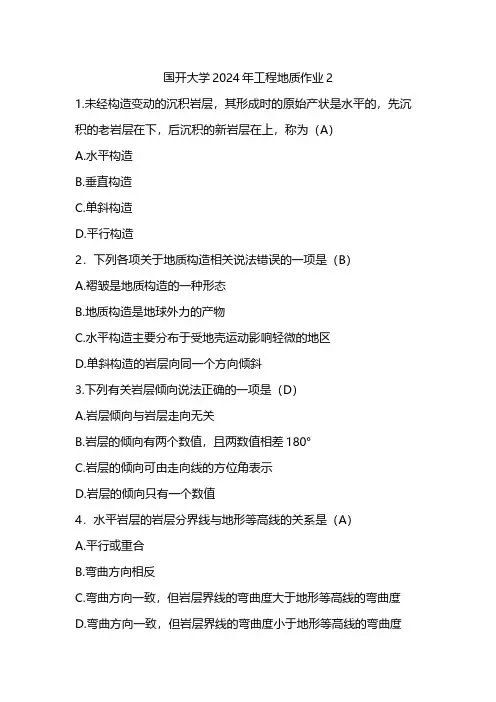 国开大学 2024 年工程地质作业 2

1.未经构造变动的沉积岩层，其形成时的原始产状是水平的，先沉积的老岩层在下，后沉积的新岩层在上，称为（A）

A.水平构造

B.垂直构造

C.单斜构造

D.平行构造

2．下列各项关于地质构造相关说法错误的一项是（B）

A.褶皱是地质构造的一种形态

B.地质构造是地球外力的产物

C.水平构造主要分布于受地壳运动影响轻微的地区

D.单斜构造的岩层向同一个方向倾斜

3.下列有关岩层倾向说法正确的一项是（D）

A.岩层倾向与岩层走向无关

B.岩层的倾向有两个数值，且两数值相差 180°

C.岩层的倾向可由走向线的方位角表示

D.岩层的倾向只有一个数值

4．水平岩层的岩层分界线与地形等高线的关系是（A）

A.平行或重合

B.弯曲方向相反

C.弯曲方向一致，但岩层界线的弯曲度大于地形等高线的弯曲度

D.弯曲方向一致，但岩层界线的弯曲度小于地形等高线的弯曲度